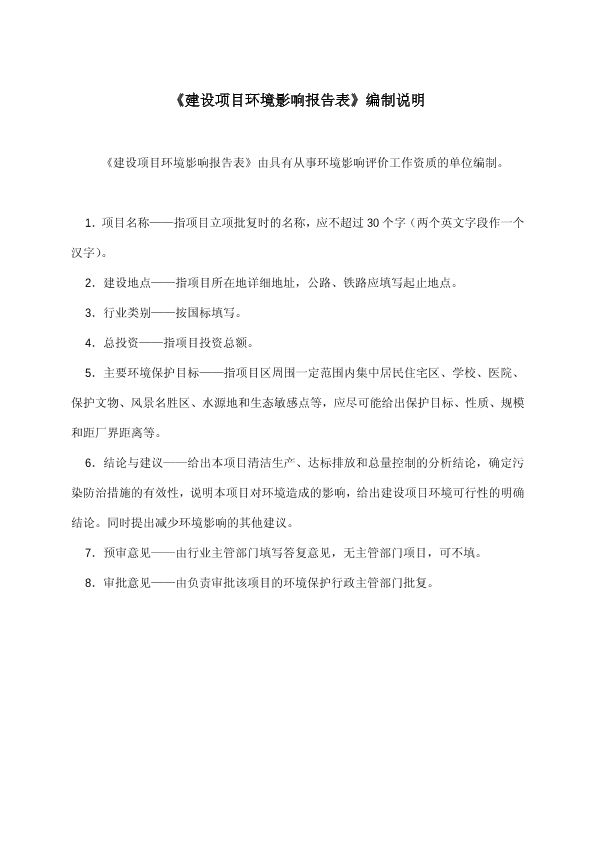 《建设项目环境影响报告表》编制说明

《建设项目环境影响报告表》由具有从事环境影响评价工作资质的单位编制。

1．项目名称——指项目立项批复时的名称，应不超过 30 个字（两个英文字段作一个汉字）。

2．建设地点——指项目所在地详细地址，公路、铁路应填写起止地点。

3．行业类别——按国标填写。

4．总投资——指项目投资总额。

5．主要环境保护目标——指项目区周围一定范围内集中居民住宅区、学校、医院、保护文物、风景名胜区、水源地和生态敏感点等，应尽可能给出保护目标、性质、规模和距厂界距离等。

6．结论与建议——给出本项目清洁生产、达标排放和总量控制的分析结论，确定污染防治措施的有效性，说明本项目对环境造成的影响，给出建设项目环境可行性的明确结论。同时提出减少环境影响的其他建议。

7．预审意见——由行业主管部门填写答复意见，无主管部门项目，可不填。

8．审批意见——由负责审批该项目的环境保护行政主管部门批复。